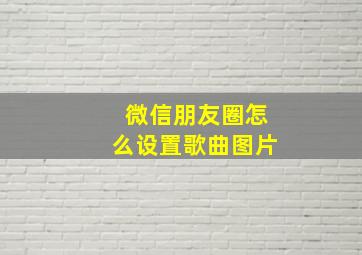 微信朋友圈怎么设置歌曲图片